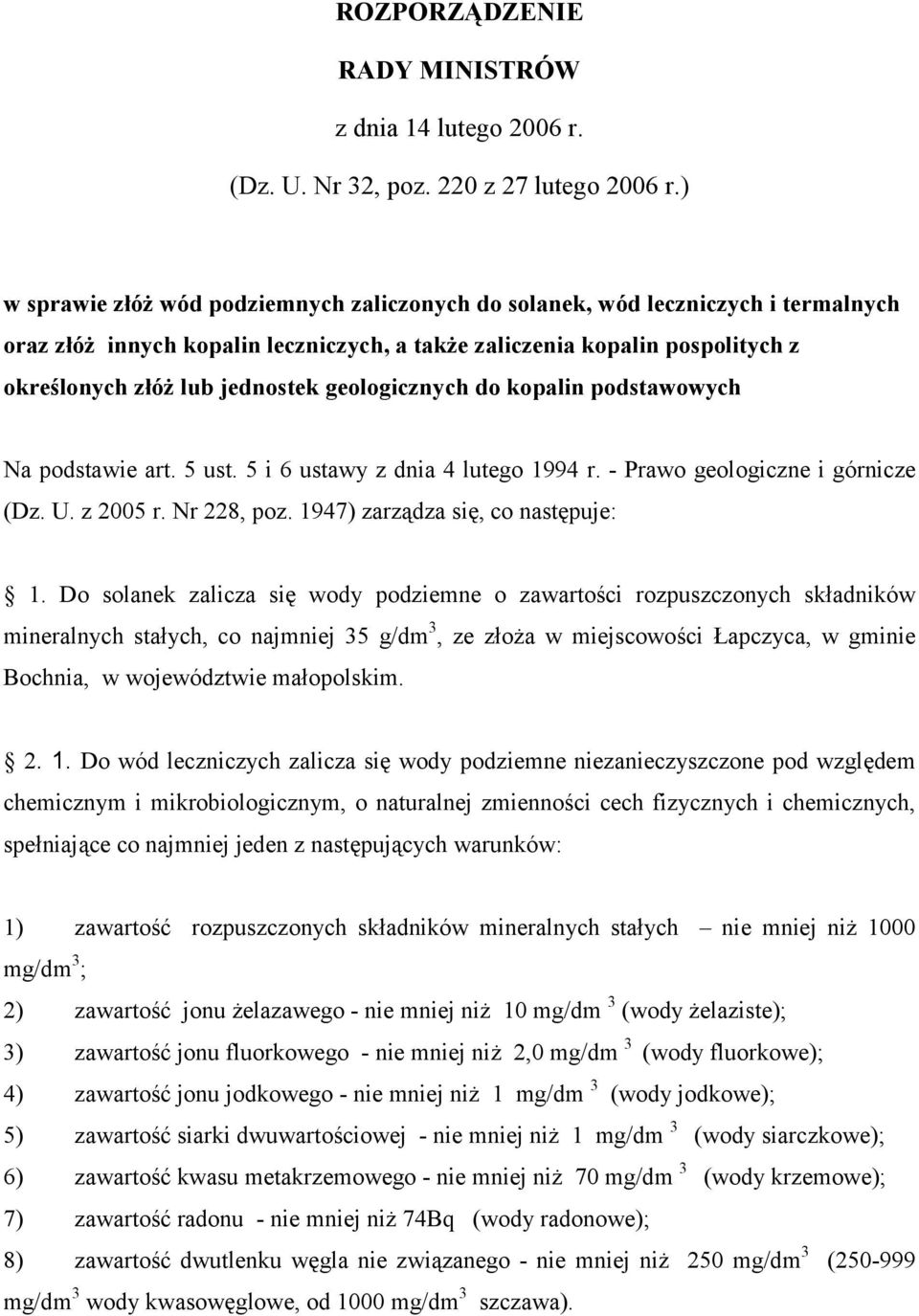 ROZPORZĄDZENIE

RADY MINISTRÓW

z dnia 14 lutego 2006 r.

(Dz. U. Nr 32, poz. 220 z 27 lutego 2006 r.)

w sprawie złóż wód podziemnych zaliczonych do solanek, wód leczniczych i termalnych oraz złóż innych kopalin leczniczych, a także zaliczenia kopalin pospolitych z określonych złóż lub jednostek geologicznych do kopalin podstawowych

Na podstawie art. 5 ust. 5 i 6 ustawy z dnia 4 lutego 1994 r. - Prawo geologiczne i górnicze (Dz. U. z 2005 r. Nr 228, poz. 1947) zarządza się, co następuje:

1. Do solanek zalicza się wody podziemne o zawartości rozpuszczonych składników mineralnych stałych, co najmniej 35 g/dm$^3$, ze złoża w miejscowości Łapczyca, w gminie Bochnia, w województwie małopolskim.

2. 1. Do wód leczniczych zalicza się wody podziemne niezanieczyszczone pod względem chemicznym i mikrobiologicznym, o naturalnej zmienności cech fizycznych i chemicznych, spełniające co najmniej jeden z następujących warunków:

1) zawartość rozpuszczonych składników mineralnych stałych – nie mniej niż 1000 mg/dm$^3$;

2) zawartość jonu żelazawego - nie mniej niż 10 mg/dm$^3$ (wody żelaziste);

3) zawartość jonu fluorkowego - nie mniej niż 2,0 mg/dm$^3$ (wody fluorkowe);

4) zawartość jonu jodkowego - nie mniej niż 1 mg/dm$^3$ (wody jodkowe);

5) zawartość siarki dwuwartościowej - nie mniej niż 1 mg/dm$^3$ (wody siarczkowe);

6) zawartość kwasu metakrzemowego - nie mniej niż 70 mg/dm$^3$ (wody krzemowe);

7) zawartość radonu - nie mniej niż 74Bq (wody radonowe);

8) zawartość dwutlenku węgla nie związanego - nie mniej niż 250 mg/dm$^3$ (250-999 mg/dm$^3$ wody kwasowęglowe, od 1000 mg/dm$^3$ szczawa).